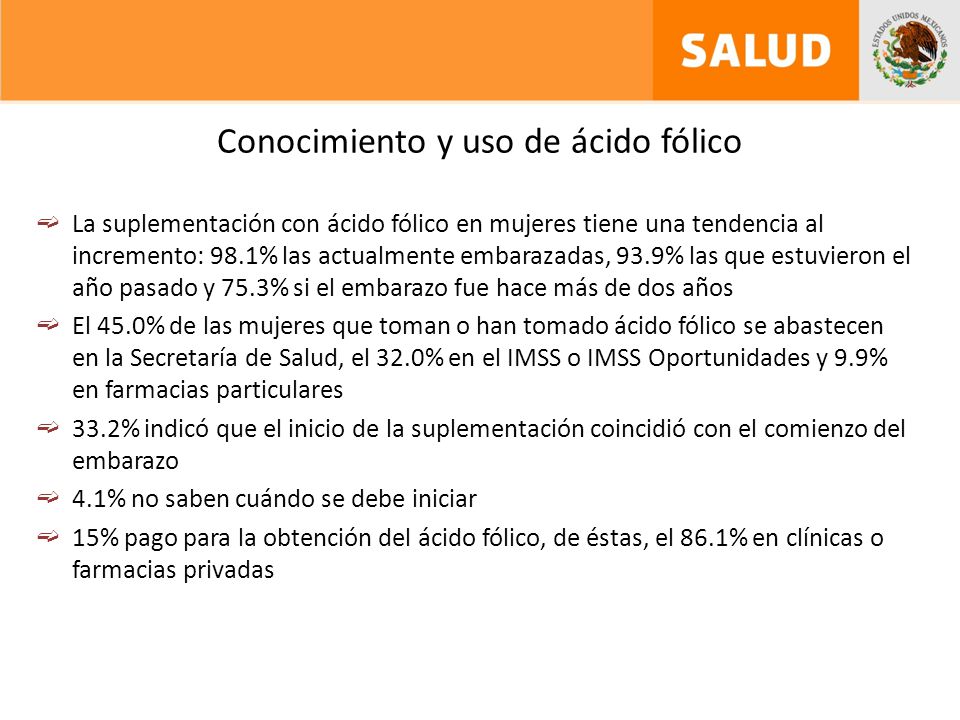 SALUD

ESTADOS UNIDOS MEXICANOS

Conocimiento y uso de ácido fólico

La suplementación con ácido fólico en mujeres tiene una tendencia al incremento: 98.1% las actualmente embarazadas, 93.9% las que estuvieron el año pasado y 75.3% si el embarazo fue hace más de dos años

El 45.0% de las mujeres que toman o han tomado ácido fólico se abastecen en la Secretaría de Salud, el 32.0% en el IMSS o IMSS Oportunidades y 9.9% en farmacias particulares

33.2% indicó que el inicio de la suplementación coincidió con el comienzo del embarazo

4.1% no saben cuándo se debe iniciar

15% pago para la obtención del ácido fólico, de éstas, el 86.1% en clínicas o farmacias privadas